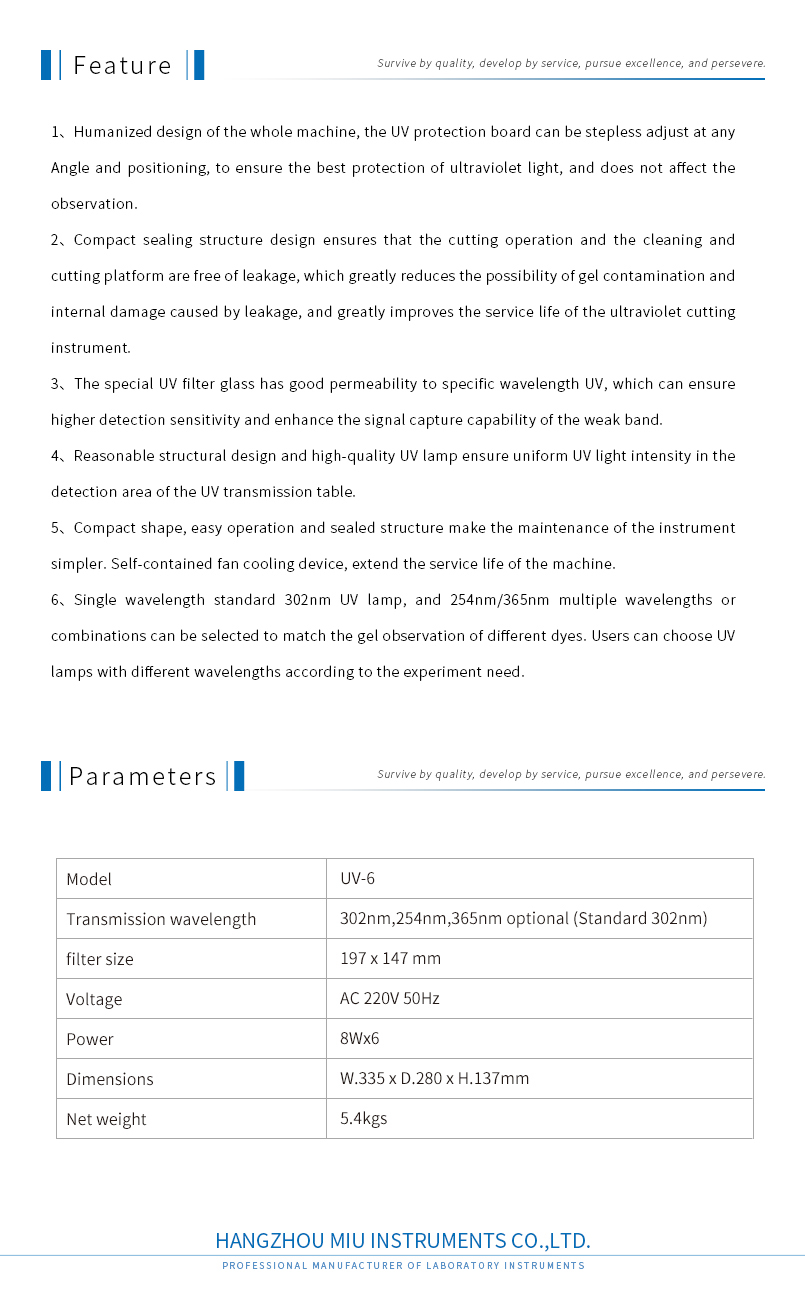 Feature

Survive by quality, develop by service, pursue excellence, and persevere.

1、Humanized design of the whole machine, the UV protection board can be stepless adjust at any Angle and positioning, to ensure the best protection of ultraviolet light, and does not affect the observation.

2、Compact sealing structure design ensures that the cutting operation and the cleaning and cutting platform are free of leakage, which greatly reduces the possibility of gel contamination and internal damage caused by leakage, and greatly improves the service life of the ultraviolet cutting instrument.

3、The special UV filter glass has good permeability to specific wavelength UV, which can ensure higher detection sensitivity and enhance the signal capture capability of the weak band.

4、Reasonable structural design and high-quality UV lamp ensure uniform UV light intensity in the detection area of the UV transmission table.

5、Compact shape, easy operation and sealed structure make the maintenance of the instrument simpler. Self-contained fan cooling device, extend the service life of the machine.

6、Single wavelength standard 302nm UV lamp, and 254nm/365nm multiple wavelengths or combinations can be selected to match the gel observation of different dyes. Users can choose UV lamps with different wavelengths according to the experiment need.

Parameters

Survive by quality, develop by service, pursue excellence, and persevere.

| Model | UV-6 |
|---|---|
| Transmission wavelength | 302nm,254nm,365nm optional (Standard 302nm) |
| filter size | 197 x 147 mm |
| Voltage | AC 220V 50Hz |
| Power | 8Wx6 |
| Dimensions | W.335 x D.280 x H.137mm |
| Net weight | 5.4kgs |

HANGZHOU MIU INSTRUMENTS CO.,LTD.
PROFESSIONAL MANUFACTURER OF LABORATORY INSTRUMENTS